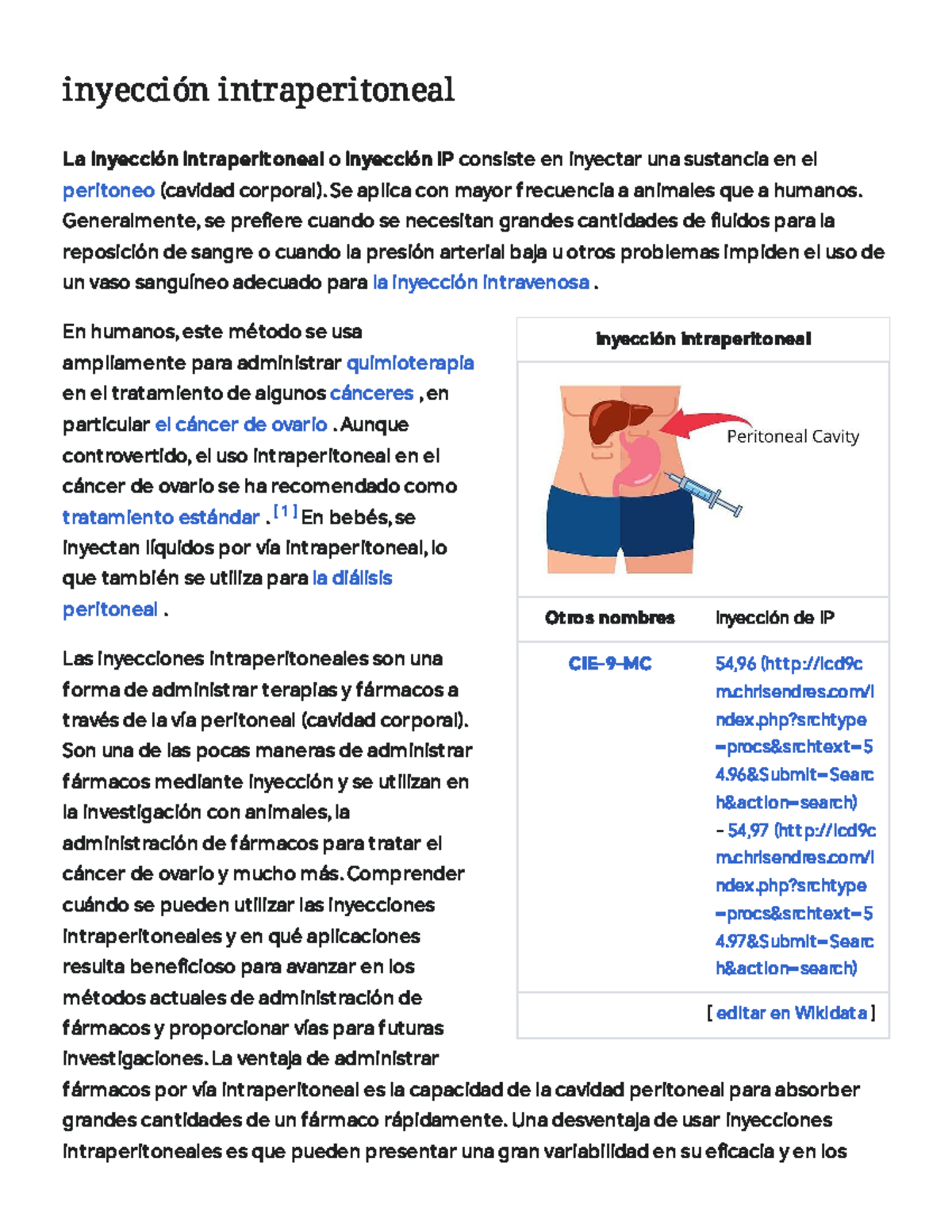 inyección intraperitoneal

La inyección intraperitoneal o inyección IP consiste en inyectar una sustancia en el peritoneo (cavidad corporal). Se aplica con mayor frecuencia a animales que a humanos. Generalmente, se prefiere cuando se necesitan grandes cantidades de fluidos para la reposición de sangre o cuando la presión arterial baja u otros problemas impiden el uso de un vaso sanguíneo adecuado para la inyección intravenosa .

En humanos, este método se usa ampliamente para administrar quimioterapia en el tratamiento de algunos cánceres , en particular el cáncer de ovario . Aunque controvertido, el uso intraperitoneal en el cáncer de ovario se ha recomendado como tratamiento estándar . [1] En bebés, se inyectan líquidos por vía intraperitoneal, lo que también se utiliza para la diálisis peritoneal .

Las inyecciones intraperitoneales son una forma de administrar terapias y fármacos a través de la vía peritoneal (cavidad corporal). Son una de las pocas maneras de administrar fármacos mediante inyección y se utilizan en la investigación con animales, la administración de fármacos para tratar el cáncer de ovario y mucho más. Comprender cuándo se pueden utilizar las inyecciones intraperitoneales y en qué aplicaciones resulta beneficioso para avanzar en los métodos actuales de administración de fármacos y proporcionar vías para futuras investigaciones. La ventaja de administrar fármacos por vía intraperitoneal es la capacidad de la cavidad peritoneal para absorber grandes cantidades de un fármaco rápidamente. Una desventaja de usar inyecciones intraperitoneales es que pueden presentar una gran variabilidad en su eficacia y en los

Inyección intraperitoneal

Peritoneal Cavity

| Otros nombres | Inyección de IP |
|---|---|
| CIE-9-MC | 54,96 (http://icd9cm.chrisendres.com/index.php?srchtype=procs&srchtext=54.96&Submit=Search&action=search) - 54,97 (http://icd9cm.chrisendres.com/index.php?srchtype=procs&srchtext=54.97&Submit=Search&action=search) |

[ editar en Wikidata ]